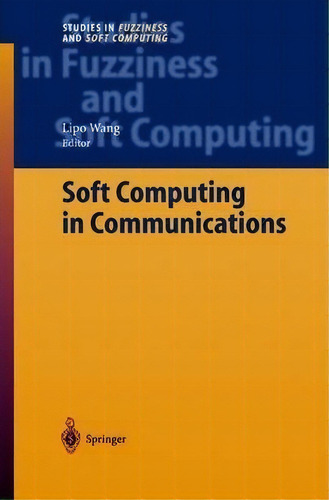 STUDIES IN FUZZINESS AND SOFT COMPUTING

Studies in Fuzziness and Soft Computing

Lipo Wang
Editor

Soft Computing in Communications

Springer